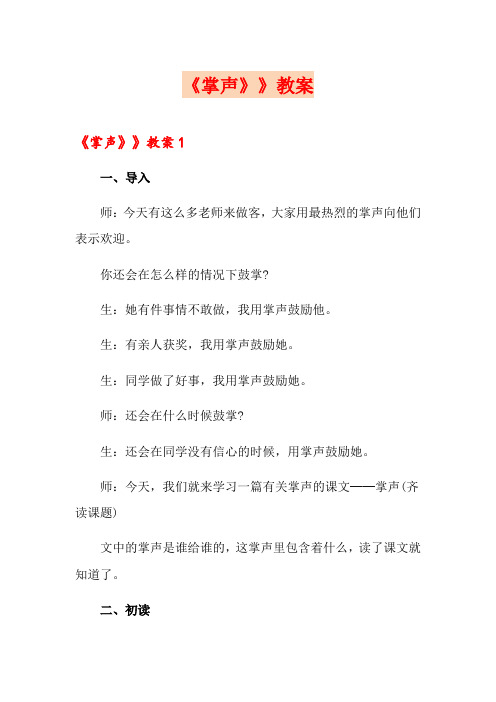 《掌声》》教案

《掌声》》教案 1

一、导入

师：今天有这么多老师来做客，大家用最热烈的掌声向他们表示欢迎。

你还会在怎么样的情况下鼓掌?

生：她有件事情不敢做，我用掌声鼓励他。

生：有亲人获奖，我用掌声鼓励她。

生：同学做了好事，我用掌声鼓励她。

师：还会在什么时候鼓掌?

生：还会在同学没有信心的时候，用掌声鼓励她。

师：今天，我们就来学习一篇有关掌声的课文——掌声(齐读课题)

文中的掌声是谁给谁的，这掌声里包含着什么，读了课文就知道了。

二、初读